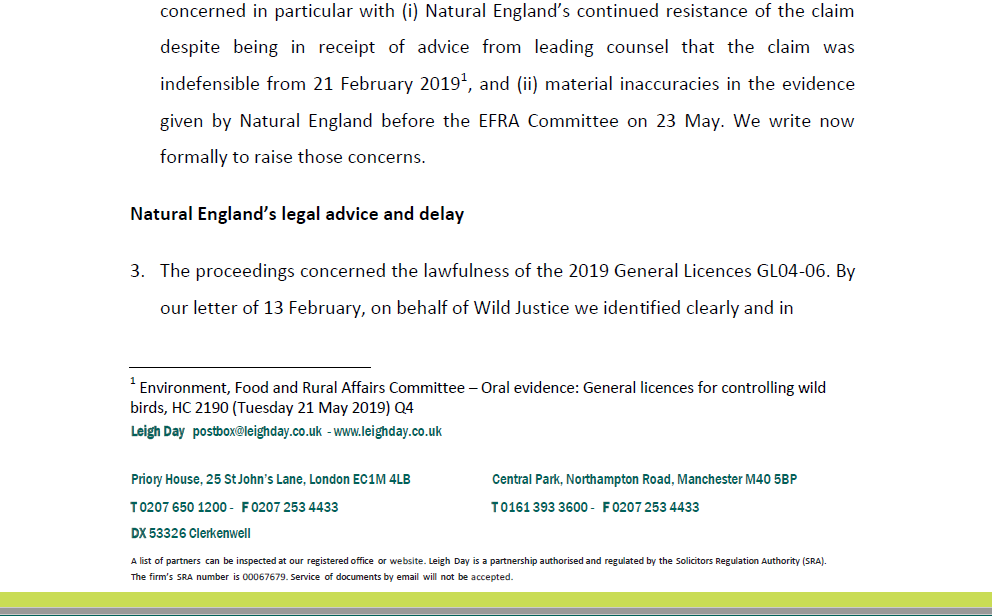 concerned in particular with (i) Natural England's continued resistance of the claim despite being in receipt of advice from leading counsel that the claim was indefensible from 21 February 2019$^1$, and (ii) material inaccuracies in the evidence given by Natural England before the EFRA Committee on 23 May. We write now formally to raise those concerns.

Natural England's legal advice and delay

3. The proceedings concerned the lawfulness of the 2019 General Licences GL04-06. By our letter of 13 February, on behalf of Wild Justice we identified clearly and in

$^1$ Environment, Food and Rural Affairs Committee – Oral evidence: General licences for controlling wild birds, HC 2190 (Tuesday 21 May 2019) Q4

Leigh Day postbox@leighday.co.uk - www.leighday.co.uk

Priory House, 25 St John's Lane, London EC1M 4LB
T 0207 650 1200 - F 0207 253 4433
DX 53326 Clerkenwell

Central Park, Northampton Road, Manchester M40 5BP
T 0161 393 3600 - F 0207 253 4433

A list of partners can be inspected at our registered office or website. Leigh Day is a partnership authorised and regulated by the Solicitors Regulation Authority (SRA). The firm's SRA number is 00067679. Service of documents by email will not be accepted.